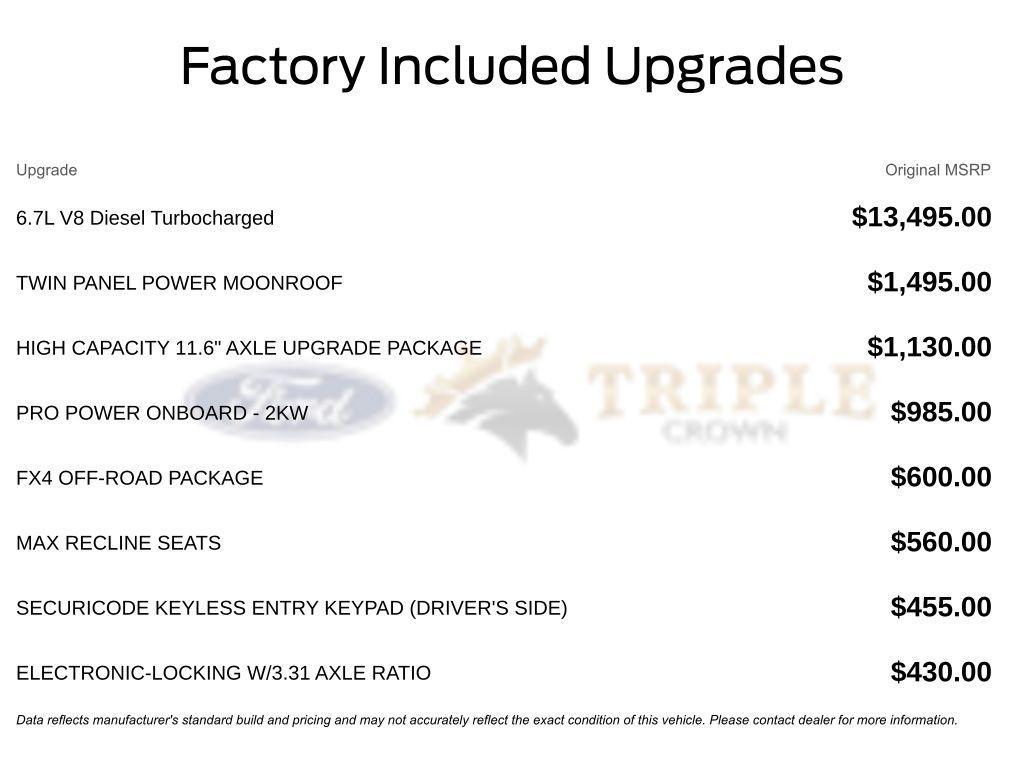 Factory Included Upgrades

| Upgrade | Original MSRP |
|---|---|
| 6.7L V8 Diesel Turbocharged | $13,495.00 |
| TWIN PANEL POWER MOONROOF | $1,495.00 |
| HIGH CAPACITY 11.6" AXLE UPGRADE PACKAGE | $1,130.00 |
| PRO POWER ONBOARD - 2KW | $985.00 |
| FX4 OFF-ROAD PACKAGE | $600.00 |
| MAX RECLINE SEATS | $560.00 |
| SECURICODE KEYLESS ENTRY KEYPAD (DRIVER'S SIDE) | $455.00 |
| ELECTRONIC-LOCKING W/3.31 AXLE RATIO | $430.00 |

Ford TRIPLE CROWN

Data reflects manufacturer's standard build and pricing and may not accurately reflect the exact condition of this vehicle. Please contact dealer for more information.